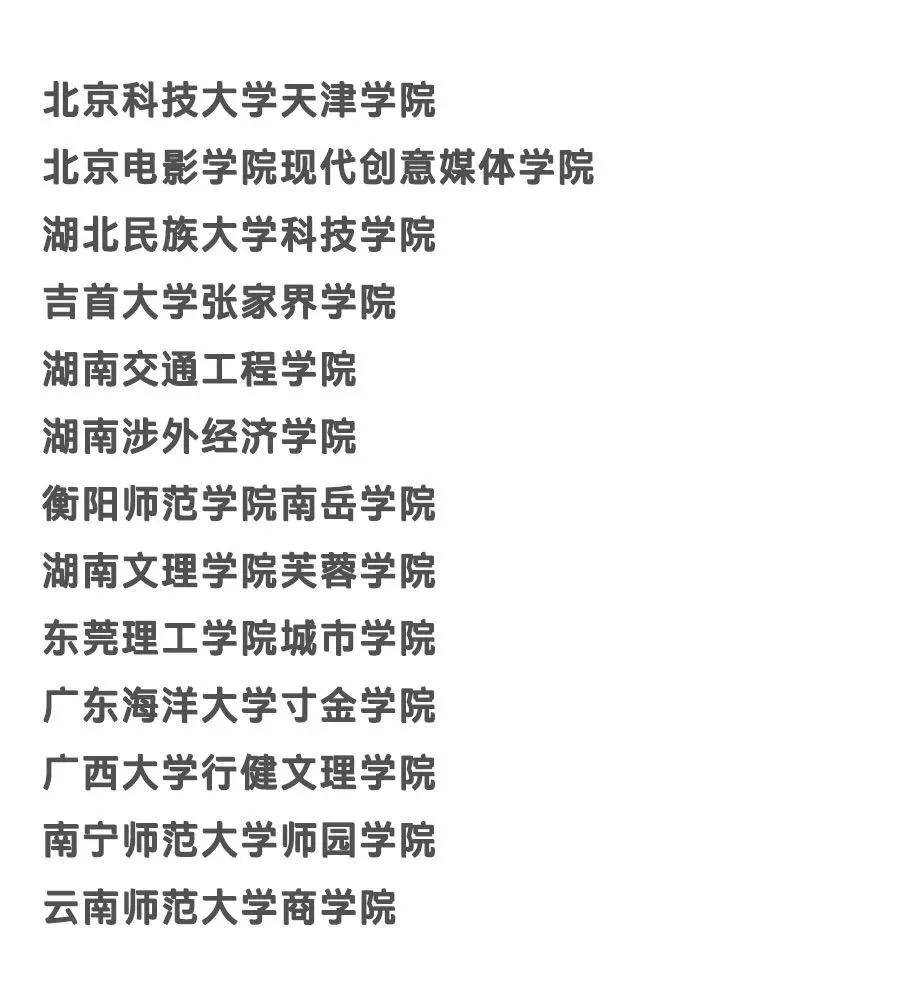 北京科技大学天津学院

北京电影学院现代创意媒体学院

湖北民族大学科技学院

吉首大学张家界学院

湖南交通工程学院

湖南涉外经济学院

衡阳师范学院南岳学院

湖南文理学院芙蓉学院

东莞理工学院城市学院

广东海洋大学寸金学院

广西大学行健文理学院

南宁师范大学师园学院

云南师范大学商学院